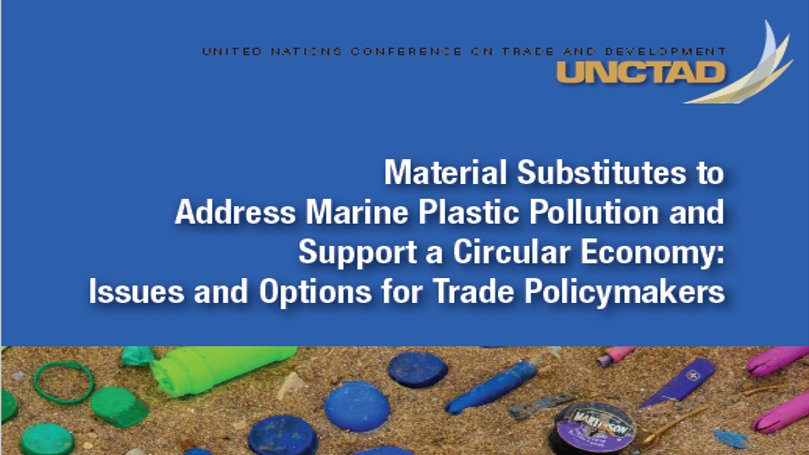 UNITED NATIONS CONFERENCE ON TRADE AND DEVELOPMENT
UNCTAD

Material Substitutes to Address Marine Plastic Pollution and Support a Circular Economy: Issues and Options for Trade Policymakers

MARKSON